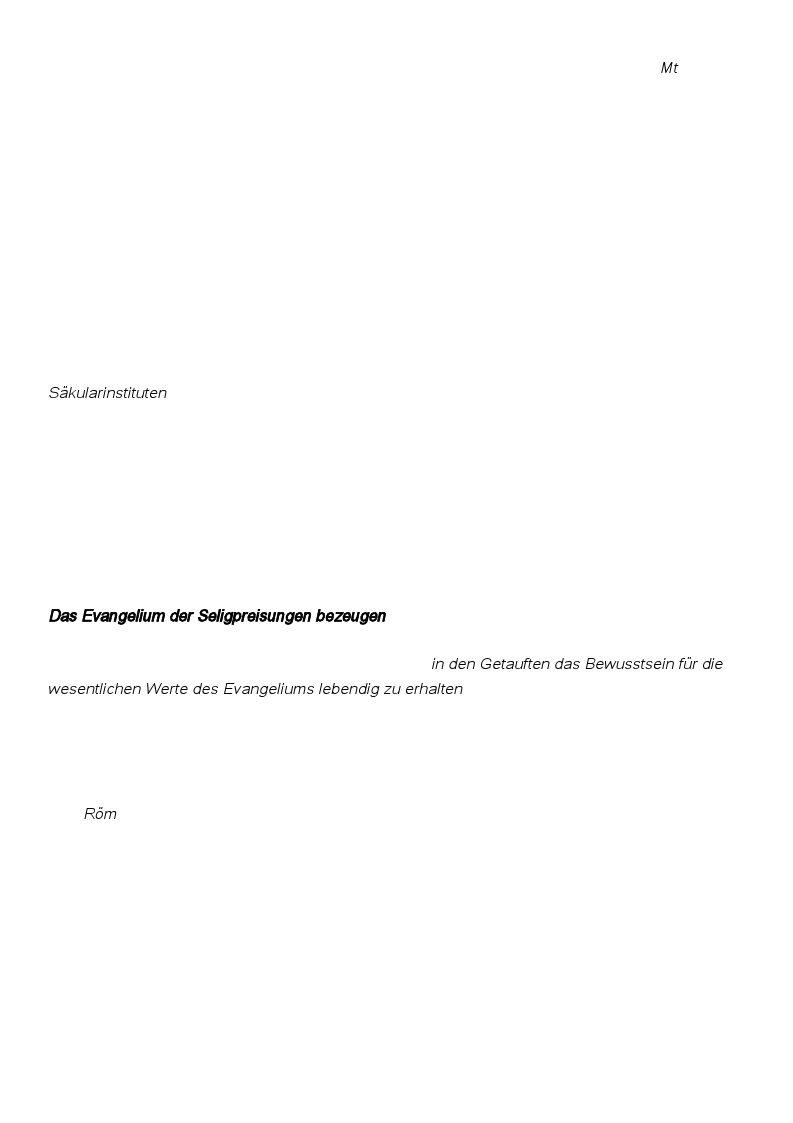 Mt

Säkularinstituten

Das Evangelium der Seligpreisungen bezeugen

in den Getauften das Bewusstsein für die wesentlichen Werte des Evangeliums lebendig zu erhalten

Röm